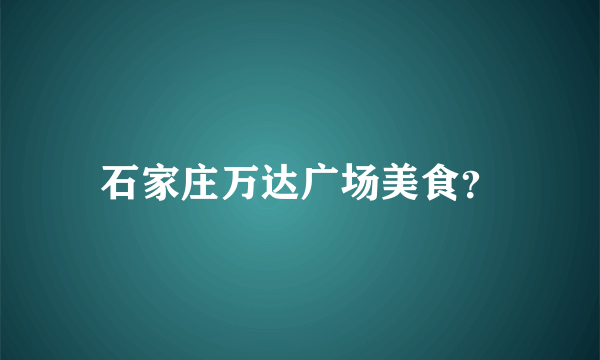 石家庄万达广场美食?